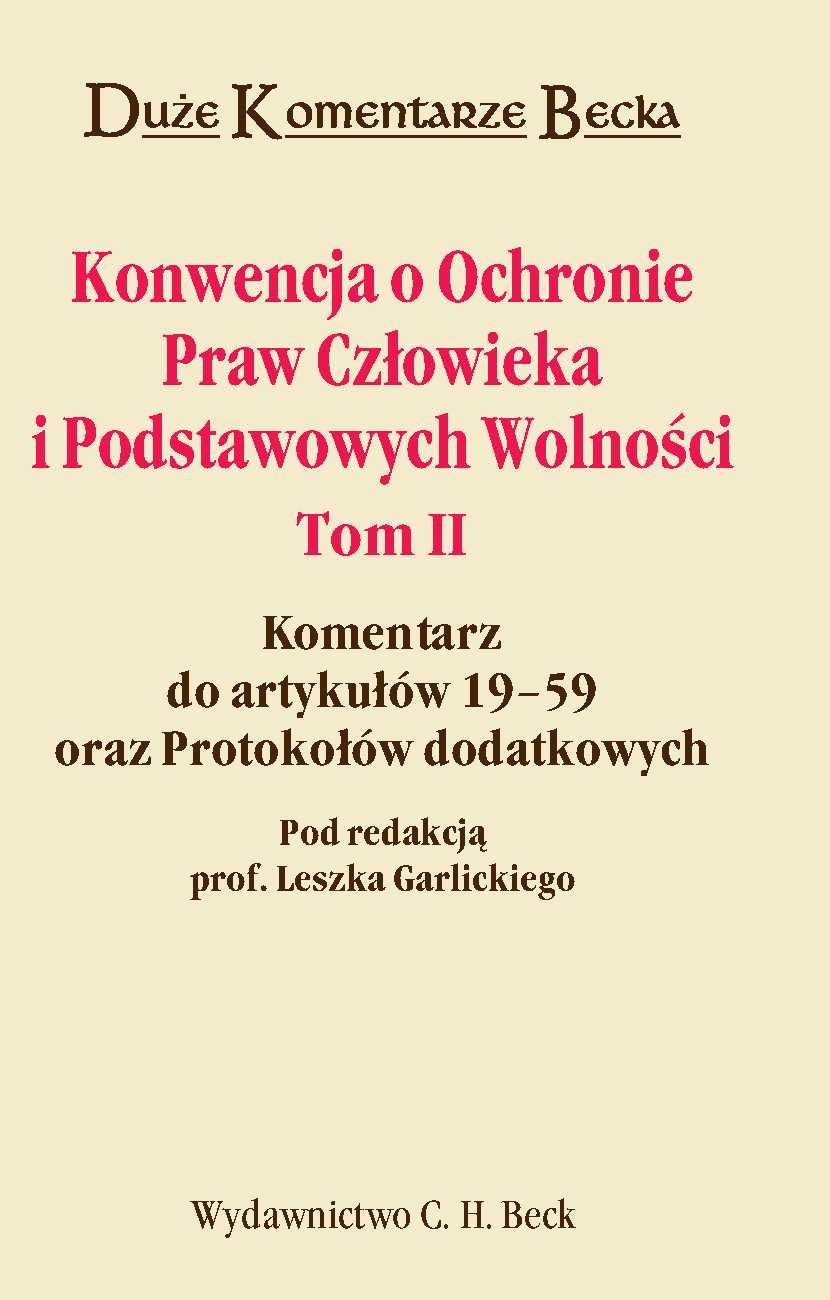 Duże Komentarze Becka

Konwencja o Ochronie Praw Człowieka i Podstawowych Wolności
Tom II

Komentarz do artykułów 19–59 oraz Protokołów dodatkowych

Pod redakcją prof. Leszka Garlickiego

Wydawnictwo C. H. Beck